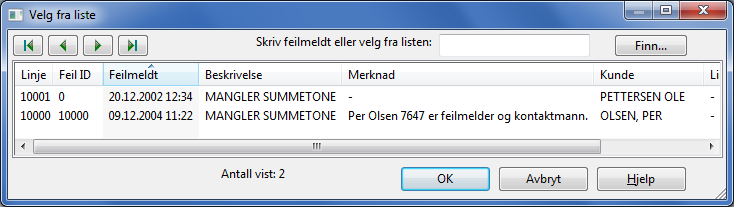 Velg fra liste

Skriv feilmeldt eller velg fra listen:

Finn...

| Linje | Feil ID | Feilmeldt | Beskrivelse | Merknad | Kunde | Li |
|---|---|---|---|---|---|---|
| 10001 | 0 | 20.12.2002 12:34 | MANGLER SUMMETONE | - | PETTERSEN OLE | - |
| 10000 | 10000 | 09.12.2004 11:22 | MANGLER SUMMETONE | Per Olsen 7647 er feilmelder og kontaktmann. | OLSEN, PER | - |

Antall vist: 2

OK

Avbryt

Hjelp